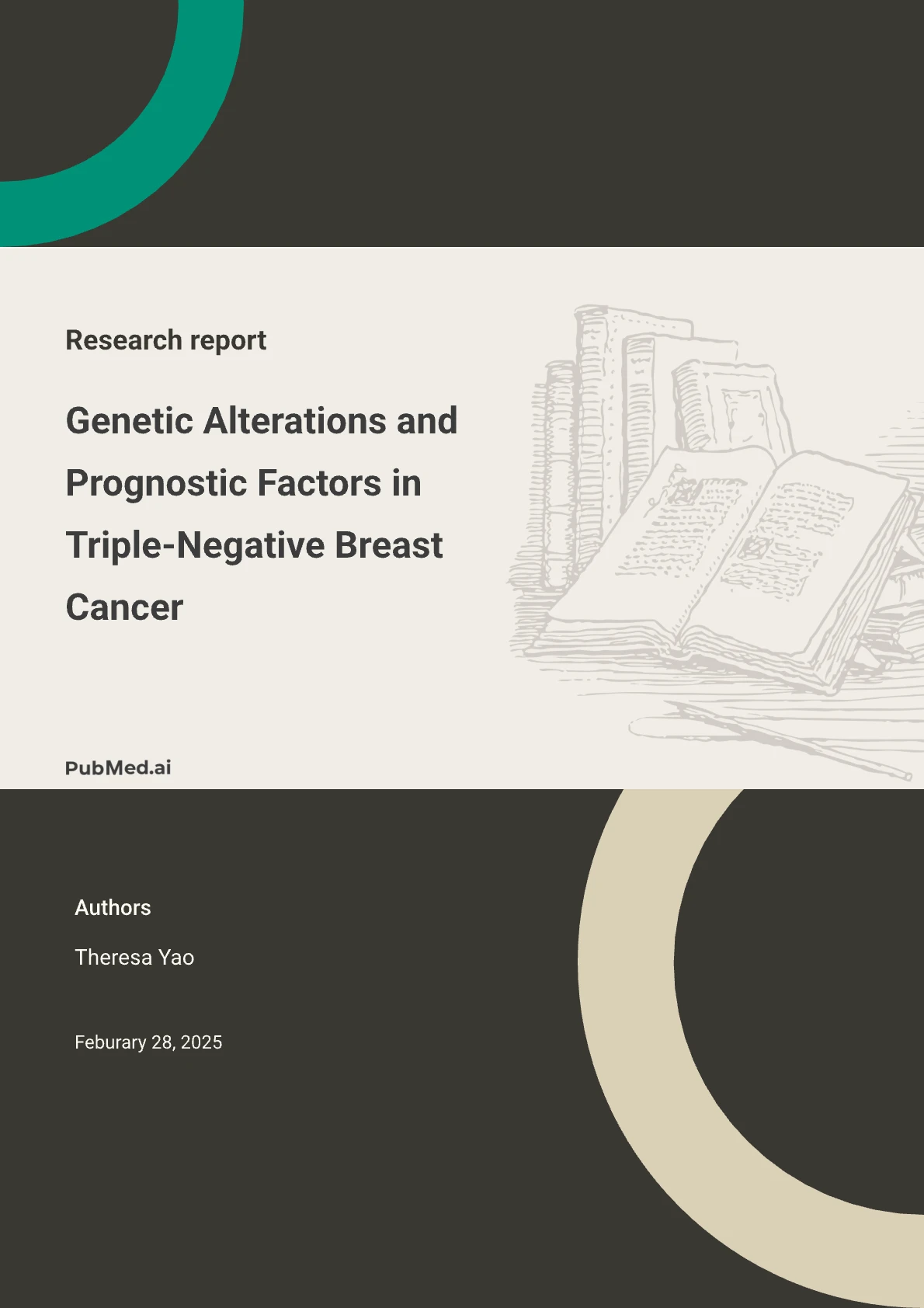 Research report

Genetic Alterations and Prognostic Factors in Triple-Negative Breast Cancer

PubMed.ai

Authors

Theresa Yao

Feburary 28, 2025